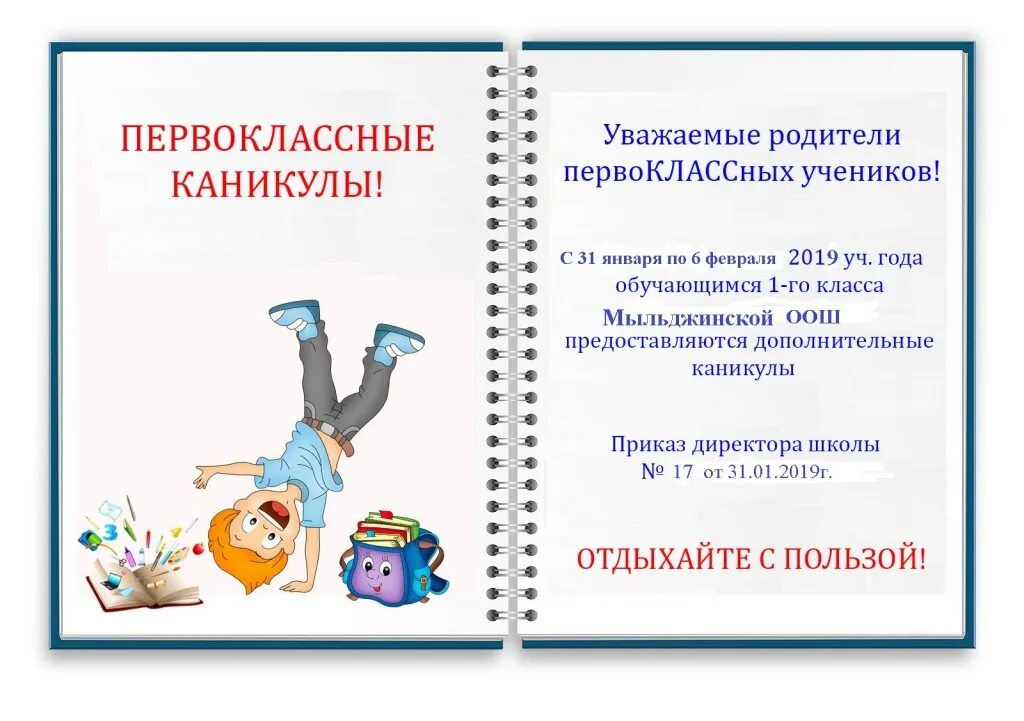 ПЕРВОКЛАССНЫЕ КАНИКУЛЫ!

Уважаемые родители первоКЛАССных учеников!

С 31 января по 6 февраля 2019 уч. года обучающимся 1-го класса Мыльджинской ООШ предоставляются дополнительные каникулы

Приказ директора школы № 17 от 31.01.2019г.

ОТДЫХАЙТЕ С ПОЛЬЗОЙ!